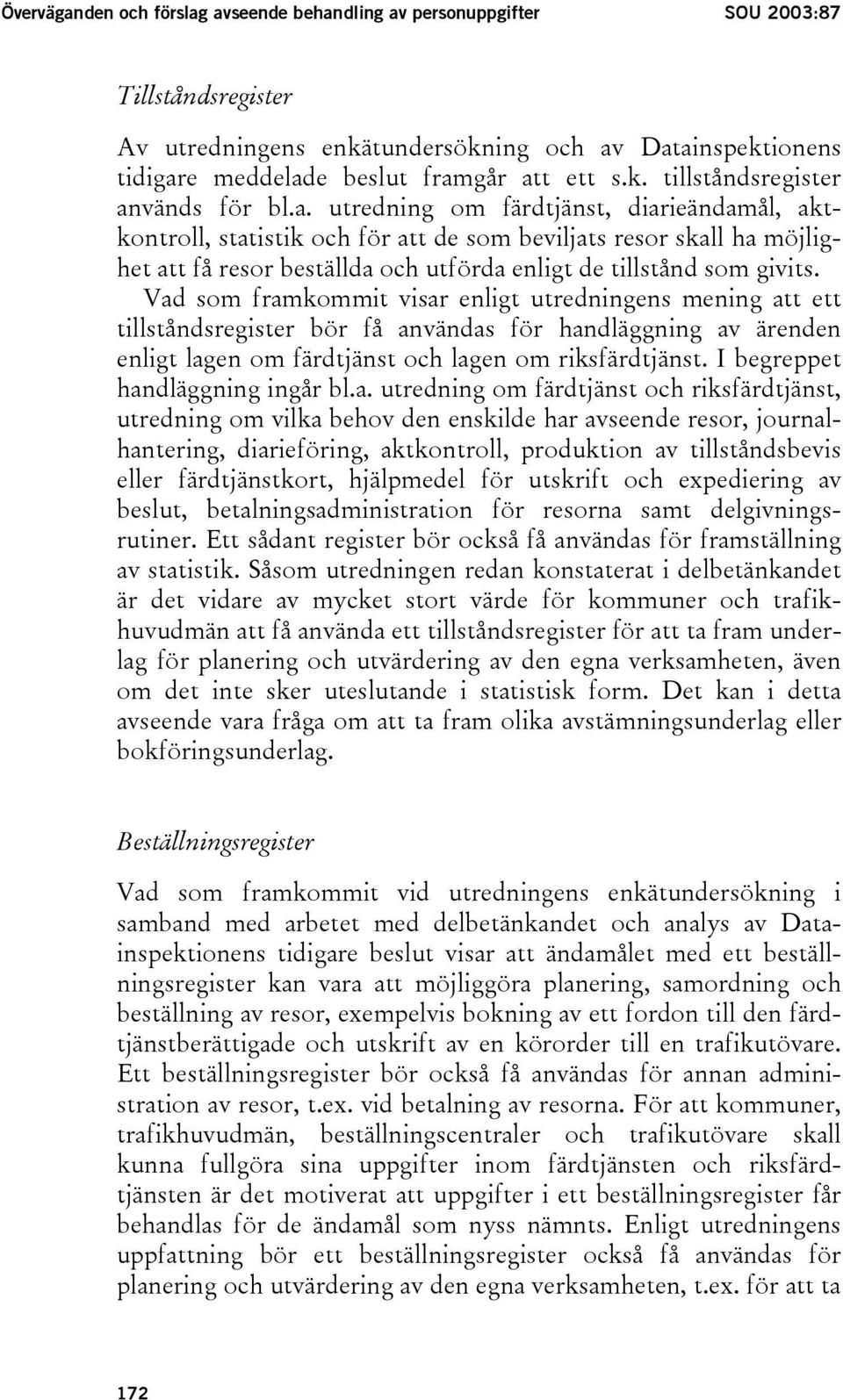 Överväganden och förslag avseende behandling av personuppgifter SOU 2003:87

Tillståndsregister

Av utredningens enkätundersökning och av Datainspektionens tidigare meddelade beslut framgår att ett s.k. tillståndsregister används för bl.a. utredning om färdtjänst, diarieändamål, aktkontroll, statistik och för att de som beviljats resor skall ha möjlighet att få resor beställda och utförda enligt de tillstånd som givits. Vad som framkommit visar enligt utredningens mening att ett tillståndsregister bör få användas för handläggning av ärenden enligt lagen om färdtjänst och lagen om riksfärdtjänst. I begreppet handläggning ingår bl.a. utredning om färdtjänst och riksfärdtjänst, utredning om vilka behov den enskilde har avseende resor, journalhantering, diarieföring, aktkontroll, produktion av tillståndsbevis eller färdtjänstkort, hjälpmedel för utskrift och expediering av beslut, betalningsadministration för resorna samt delgivningsrutiner. Ett sådant register bör också få användas för framställning av statistik. Såsom utredningen redan konstaterat i delbetänkandet är det vidare av mycket stort värde för kommuner och trafikhuvudmän att få använda ett tillståndsregister för att ta fram underlag för planering och utvärdering av den egna verksamheten, även om det inte sker uteslutande i statistisk form. Det kan i detta avseende vara fråga om att ta fram olika avstämningsunderlag eller bokföringsunderlag.

Beställningsregister

Vad som framkommit vid utredningens enkätundersökning i samband med arbetet med delbetänkandet och analys av Datainspektionens tidigare beslut visar att ändamålet med ett beställningsregister kan vara att möjliggöra planering, samordning och beställning av resor, exempelvis bokning av ett fordon till den färdtjänstberättigade och utskrift av en körorder till en trafikutövare. Ett beställningsregister bör också få användas för annan administration av resor, t.ex. vid betalning av resorna. För att kommuner, trafikhuvudmän, beställningscentraler och trafikutövare skall kunna fullgöra sina uppgifter inom färdtjänsten och riksfärdtjänsten är det motiverat att uppgifter i ett beställningsregister får behandlas för de ändamål som nyss nämnts. Enligt utredningens uppfattning bör ett beställningsregister också få användas för planering och utvärdering av den egna verksamheten, t.ex. för att ta

172